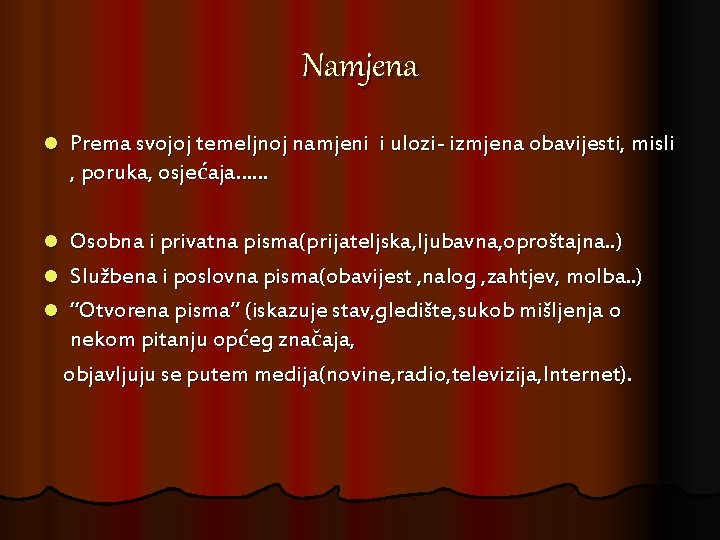 Namjena

• Prema svojoj temeljnoj namjeni i ulozi- izmjena obavijesti, misli , poruka, osjećaja......

• Osobna i privatna pisma(prijateljska,ljubavna,oproštajna..)
• Službena i poslovna pisma(obavijest ,nalog ,zahtjev, molba..)
• "Otvorena pisma" (iskazuje stav,gledište,sukob mišljenja o nekom pitanju općeg značaja,

objavljuju se putem medija(novine,radio,televizija,Internet).